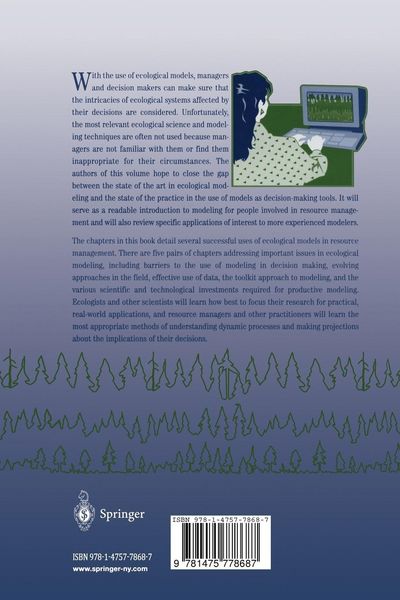 With the use of ecological models, managers and decision makers can make sure that the intricacies of ecological systems affected by their decisions are considered. Unfortunately, the most relevant ecological science and modeling techniques are often not used because managers are not familiar with them or find them inappropriate for their circumstances. The authors of this volume hope to close the gap between the state of the art in ecological modeling and the state of the practice in the use of models as decision-making tools. It will serve as a readable introduction to modeling for people involved in resource management and will also review specific applications of interest to more experienced modelers.

The chapters in this book detail several successful uses of ecological models in resource management. There are five pairs of chapters addressing important issues in ecological modeling, including barriers to the use of modeling in decision making, evolving approaches in the field, effective use of data, the toolkit approach to modeling, and the various scientific and technological investments required for productive modeling. Ecologists and other scientists will learn how best to focus their research for practical, real-world applications, and resource managers and other practitioners will learn the most appropriate methods of understanding dynamic processes and making projections about the implications of their decisions.

Springer

ISBN 978-1-4757-7868-7
www.springer-ny.com

ISBN 978-1-4757-7868-7
9 781475 778687